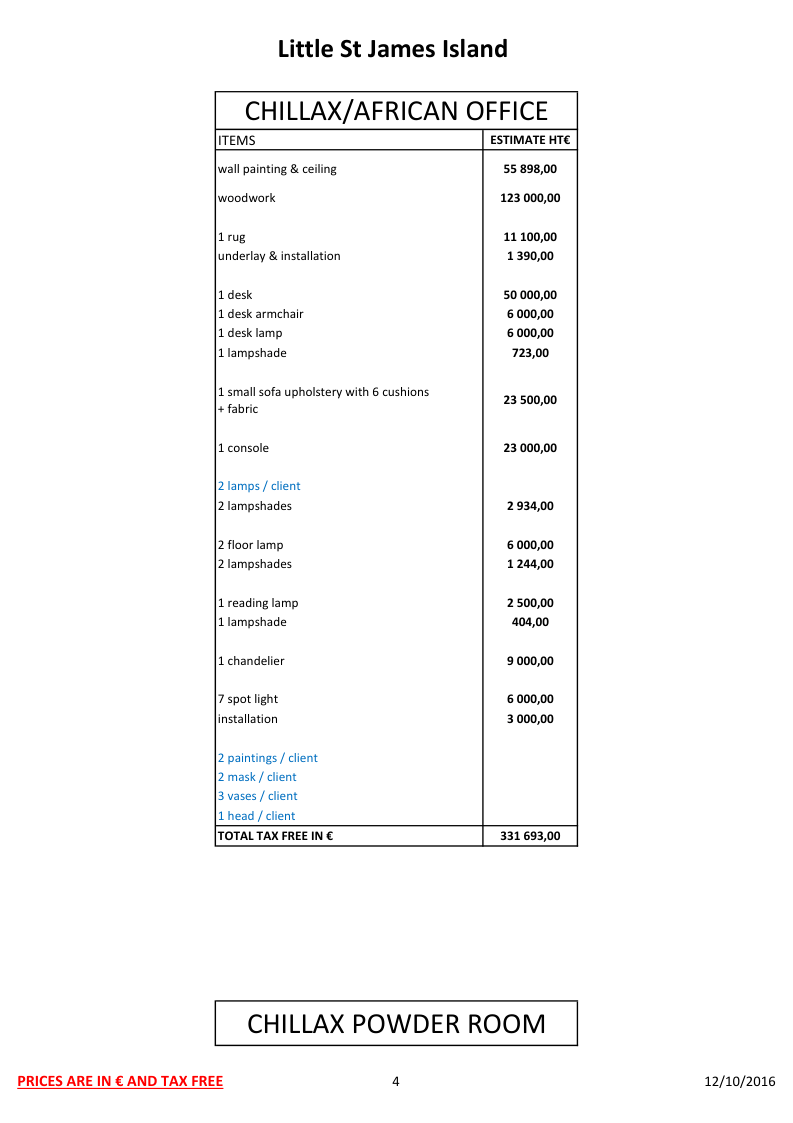 Little St James Island

CHILLAX/AFRICAN OFFICE

| ITEMS | ESTIMATE HT€ |
|---|---|
| wall painting & ceiling | 55 898,00 |
| woodwork | 123 000,00 |
| 1 rug | 11 100,00 |
| underlay & installation | 1 390,00 |
| 1 desk | 50 000,00 |
| 1 desk armchair | 6 000,00 |
| 1 desk lamp | 6 000,00 |
| 1 lampshade | 723,00 |
| 1 small sofa upholstery with 6 cushions + fabric | 23 500,00 |
| 1 console | 23 000,00 |
| 2 lamps / client | |
| 2 lampshades | 2 934,00 |
| 2 floor lamp | 6 000,00 |
| 2 lampshades | 1 244,00 |
| 1 reading lamp | 2 500,00 |
| 1 lampshade | 404,00 |
| 1 chandelier | 9 000,00 |
| 7 spot light | 6 000,00 |
| installation | 3 000,00 |
| 2 paintings / client | |
| 2 mask / client | |
| 3 vases / client | |
| 1 head / client | |
| TOTAL TAX FREE IN € | 331 693,00 |

CHILLAX POWDER ROOM

PRICES ARE IN € AND TAX FREE 4 12/10/2016